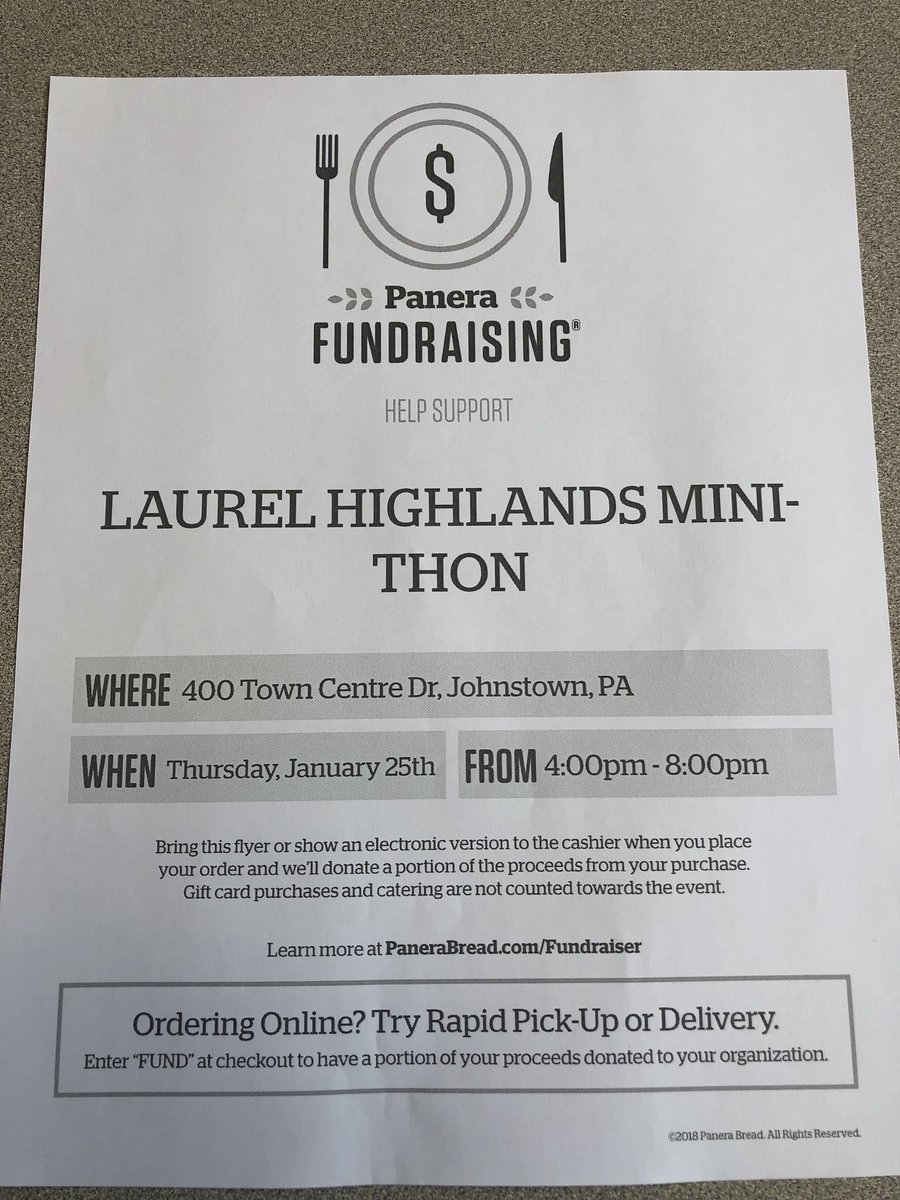 $

Panera
FUNDRAISING®

HELP SUPPORT

LAUREL HIGHLANDS MINI-THON

WHERE 400 Town Centre Dr, Johnstown, PA

WHEN Thursday, January 25th

FROM 4:00pm - 8:00pm

Bring this flyer or show an electronic version to the cashier when you place your order and we'll donate a portion of the proceeds from your purchase. Gift card purchases and catering are not counted towards the event.

Learn more at PaneraBread.com/Fundraiser

Ordering Online? Try Rapid Pick-Up or Delivery.
Enter "FUND" at checkout to have a portion of your proceeds donated to your organization.

©2018 Panera Bread. All Rights Reserved.